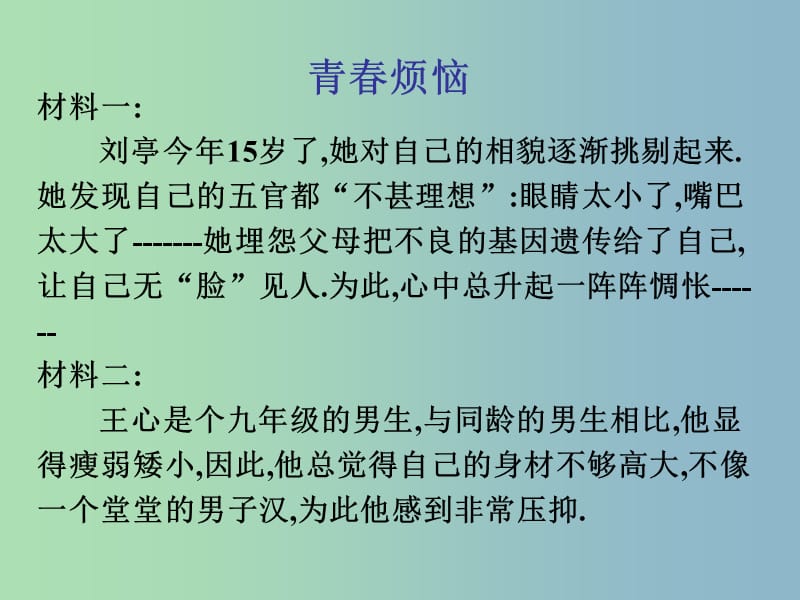 青春烦恼

材料一:

刘亭今年15岁了,她对自己的相貌逐渐挑剔起来.她发现自己的五官都“不甚理想”:眼睛太小了,嘴巴太大了-------她埋怨父母把不良的基因遗传给了自己,让自己无“脸”见人.为此,心中总升起一阵阵惆怅-------

材料二:

王心是个九年级的男生,与同龄的男生相比,他显得瘦弱矮小,因此,他总觉得自己的身材不够高大,不像一个堂堂的男子汉,为此他感到非常压抑.